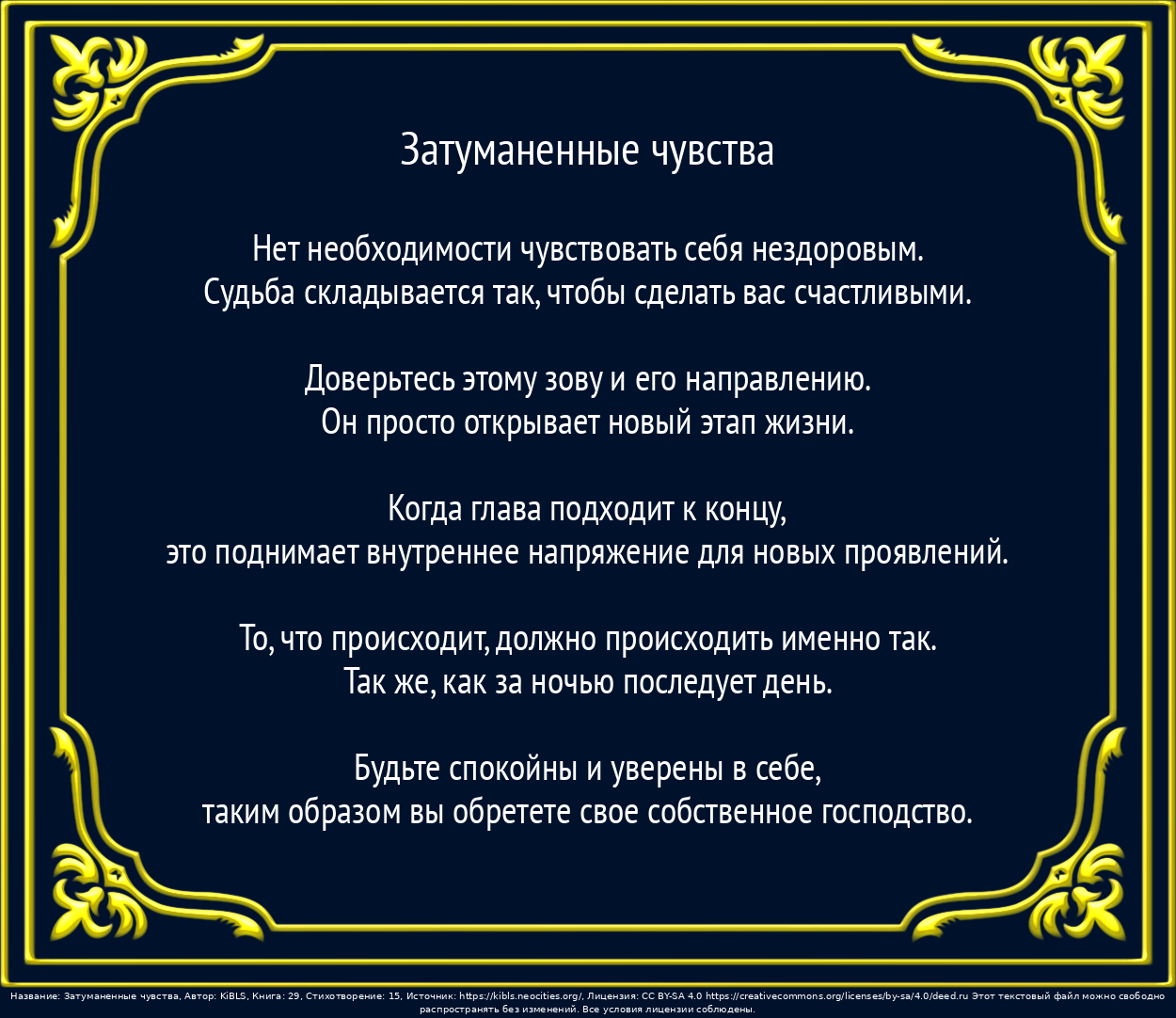 Затуманенные чувства

Нет необходимости чувствовать себя нездоровым.
Судьба складывается так, чтобы сделать вас счастливыми.

Доверьтесь этому зову и его направлению.
Он просто открывает новый этап жизни.

Когда глава подходит к концу,
это поднимает внутреннее напряжение для новых проявлений.

То, что происходит, должно происходить именно так.
Так же, как за ночью последует день.

Будьте спокойны и уверены в себе,
таким образом вы обретете свое собственное господство.

Название: Затуманенные чувства, Автор: KiBLS, Книга: 29, Стихотворение: 15, Источник: https://kibls.neocities.org/, Лицензия: CC BY-SA 4.0 https://creativecommons.org/licenses/by-sa/4.0/deed.ru Этот текстовый файл можно свободно распространять без изменений. Все условия лицензии соблюдены.